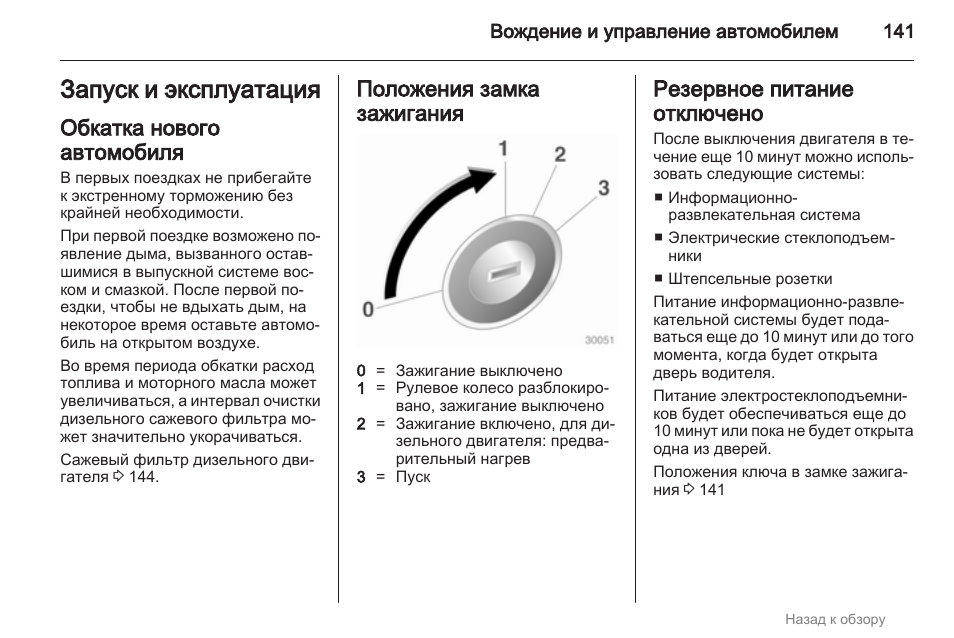 Вождение и управление автомобилем 141

Запуск и эксплуатация

Обкатка нового автомобиля

В первых поездках не прибегайте к экстренному торможению без крайней необходимости.

При первой поездке возможно появление дыма, вызванного оставшимися в выпускной системе воском и смазкой. После первой поездки, чтобы не вдыхать дым, на некоторое время оставьте автомобиль на открытом воздухе.

Во время периода обкатки расход топлива и моторного масла может увеличиваться, а интервал очистки дизельного сажевого фильтра может значительно укорачиваться.

Сажевый фильтр дизельного двигателя ⇨ 144.

Положения замка зажигания

1
2
3
0
30051

0 = Зажигание выключено
1 = Рулевое колесо разблокировано, зажигание выключено
2 = Зажигание включено, для дизельного двигателя: предварительный нагрев
3 = Пуск

Резервное питание отключено

После выключения двигателя в течение еще 10 минут можно использовать следующие системы:

■ Информационно-развлекательная система
■ Электрические стеклоподъемники
■ Штепсельные розетки

Питание информационно-развлекательной системы будет подаваться еще до 10 минут или до того момента, когда будет открыта дверь водителя.

Питание электростеклоподъемников будет обеспечиваться еще до 10 минут или пока не будет открыта одна из дверей.

Положения ключа в замке зажигания ⇨ 141

Назад к обзору